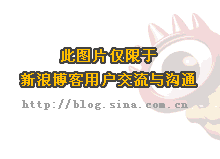 此图片仅限于
新浪博客用户交流与沟通

http://blog.sina.com.cn